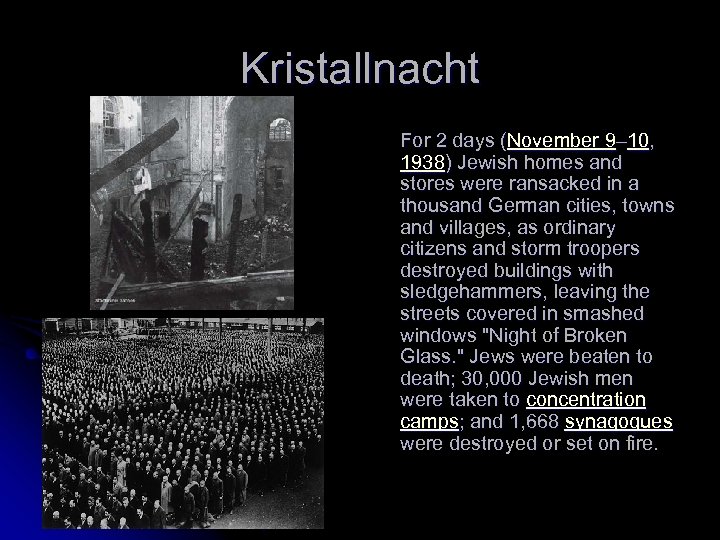 Kristallnacht

For 2 days (November 9–10, 1938) Jewish homes and stores were ransacked in a thousand German cities, towns and villages, as ordinary citizens and storm troopers destroyed buildings with sledgehammers, leaving the streets covered in smashed windows "Night of Broken Glass." Jews were beaten to death; 30,000 Jewish men were taken to concentration camps; and 1,668 synagogues were destroyed or set on fire.